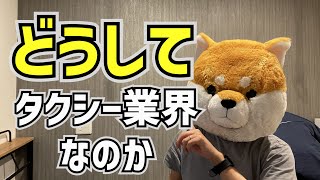 どうして
タクシー業界
なのか